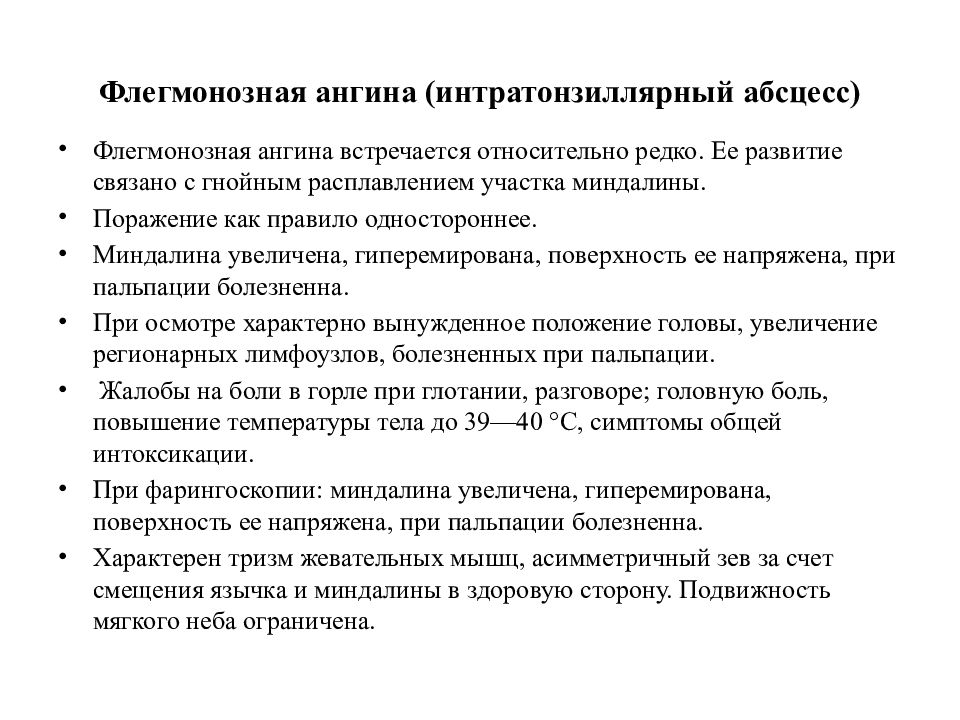 Флегмонозная ангина (интратонзиллярный абсцесс)

• Флегмонозная ангина встречается относительно редко. Ее развитие связано с гнойным расплавлением участка миндалины.
• Поражение как правило одностороннее.
• Миндалина увеличена, гиперемирована, поверхность ее напряжена, при пальпации болезненна.
• При осмотре характерно вынужденное положение головы, увеличение регионарных лимфоузлов, болезненных при пальпации.
• Жалобы на боли в горле при глотании, разговоре; головную боль, повышение температуры тела до 39—40 °С, симптомы общей интоксикации.
• При фарингоскопии: миндалина увеличена, гиперемирована, поверхность ее напряжена, при пальпации болезненна.
• Характерен тризм жевательных мышц, асимметричный зев за счет смещения язычка и миндалины в здоровую сторону. Подвижность мягкого неба ограничена.